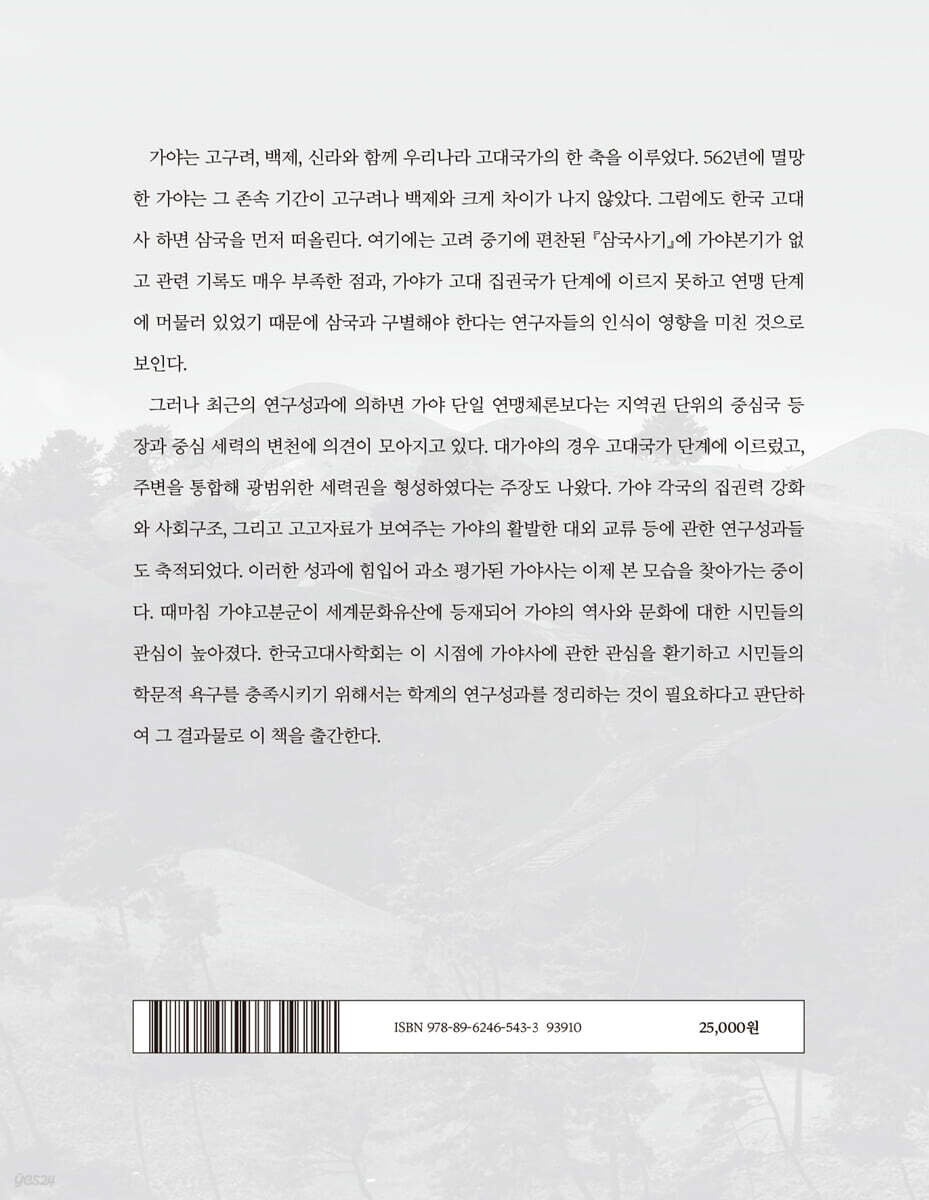 가야는 고구려, 백제, 신라와 함께 우리나라 고대국가의 한 축을 이루었다. 562년에 멸망한 가야는 그 존속 기간이 고구려나 백제와 크게 차이가 나지 않았다. 그럼에도 한국 고대사 하면 삼국을 먼저 떠올린다. 여기에는 고려 중기에 편찬된 『삼국사기』에 가야본기가 없고 관련 기록도 매우 부족한 점과, 가야가 고대 집권국가 단계에 이르지 못하고 연맹 단계에 머물러 있었기 때문에 삼국과 구별해야 한다는 연구자들의 인식이 영향을 미친 것으로 보인다.

그러나 최근의 연구성과에 의하면 가야 단일 연맹체론보다는 지역권 단위의 중심국 등장과 중심 세력의 변천에 의견이 모아지고 있다. 대가야의 경우 고대국가 단계에 이르렀고, 주변을 통합해 광범위한 세력권을 형성하였다는 주장도 나왔다. 가야 각국의 집권력 강화와 사회구조, 그리고 고고자료가 보여주는 가야의 활발한 대외 교류 등에 관한 연구성과들도 축적되었다. 이러한 성과에 힘입어 과소 평가된 가야사는 이제 본 모습을 찾아가는 중이다. 때마침 가야고분군이 세계문화유산에 등재되어 가야의 역사와 문화에 대한 시민들의 관심이 높아졌다. 한국고대사학회는 이 시점에 가야사에 관한 관심을 환기하고 시민들의 학문적 욕구를 충족시키기 위해서는 학계의 연구성과를 정리하는 것이 필요하다고 판단하여 그 결과물로 이 책을 출간한다.

ISBN 978-89-6246-543-3 93910
25,000원

yes24